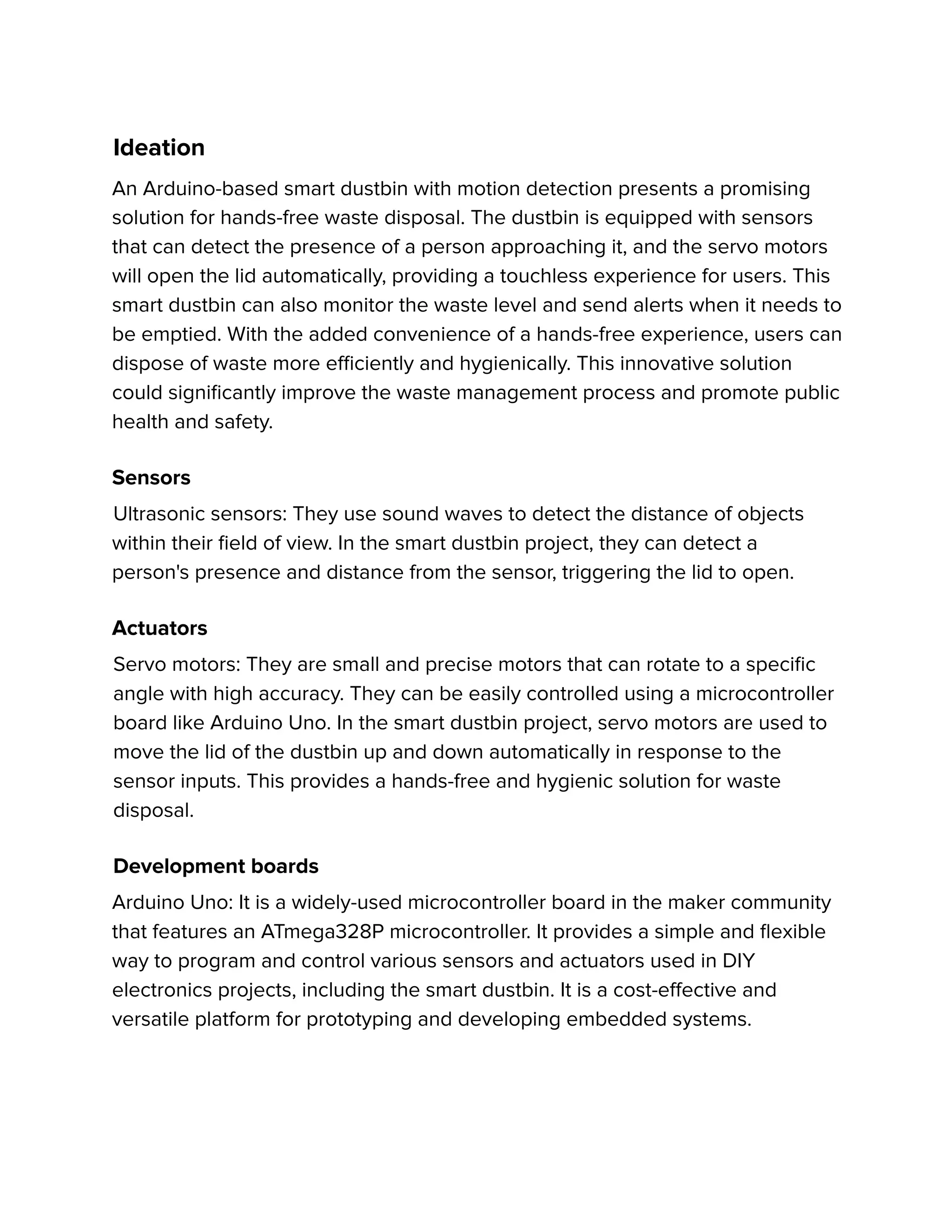 Ideation

An Arduino-based smart dustbin with motion detection presents a promising solution for hands-free waste disposal. The dustbin is equipped with sensors that can detect the presence of a person approaching it, and the servo motors will open the lid automatically, providing a touchless experience for users. This smart dustbin can also monitor the waste level and send alerts when it needs to be emptied. With the added convenience of a hands-free experience, users can dispose of waste more efficiently and hygienically. This innovative solution could significantly improve the waste management process and promote public health and safety.

Sensors

Ultrasonic sensors: They use sound waves to detect the distance of objects within their field of view. In the smart dustbin project, they can detect a person's presence and distance from the sensor, triggering the lid to open.

Actuators

Servo motors: They are small and precise motors that can rotate to a specific angle with high accuracy. They can be easily controlled using a microcontroller board like Arduino Uno. In the smart dustbin project, servo motors are used to move the lid of the dustbin up and down automatically in response to the sensor inputs. This provides a hands-free and hygienic solution for waste disposal.

Development boards

Arduino Uno: It is a widely-used microcontroller board in the maker community that features an ATmega328P microcontroller. It provides a simple and flexible way to program and control various sensors and actuators used in DIY electronics projects, including the smart dustbin. It is a cost-effective and versatile platform for prototyping and developing embedded systems.